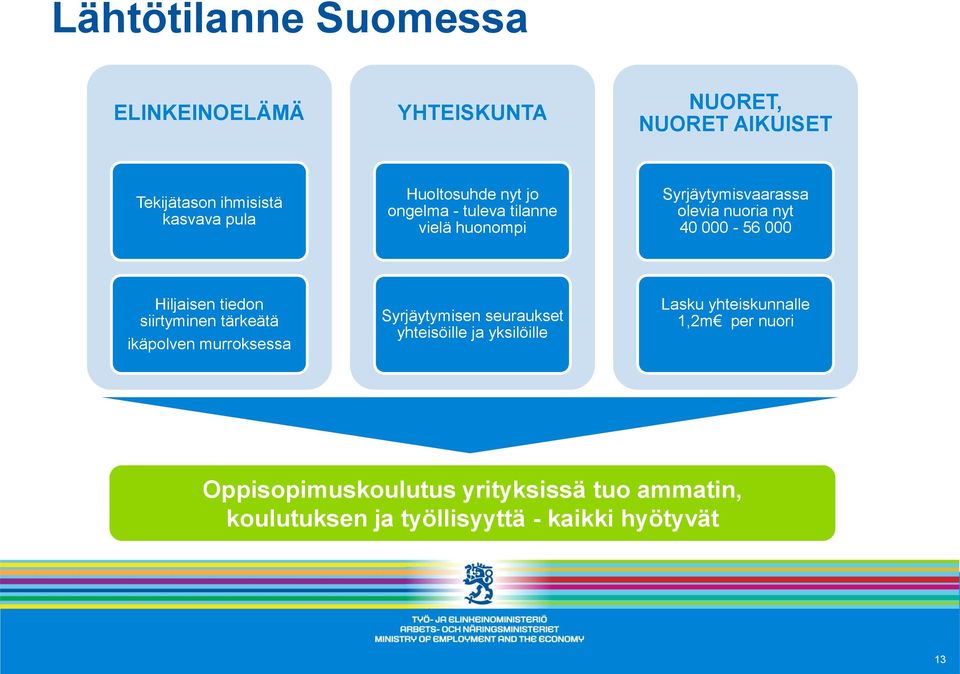 Lähtötilanne Suomessa

ELINKEINOELÄMÄ

Tekijätason ihmisistä kasvava pula

Hiljaisen tiedon siirtyminen tärkeätä ikäpolven murroksessa

YHTEISKUNTA

Huoltosuhde nyt jo ongelma - tuleva tilanne vielä huonompi

Syrjäytymisen seuraukset yhteisöille ja yksilöille

NUORET, NUORET AIKUISET

Syrjäytymisvaarassa olevia nuoria nyt 40 000 - 56 000

Lasku yhteiskunnalle 1,2m€ per nuori

Oppisopimuskoulutus yrityksissä tuo ammatin, koulutuksen ja työllisyyttä - kaikki hyötyvät

TYÖ- JA ELINKEINOMINISTERIÖ
ARBETS- OCH NÄRINGSMINISTERIET
MINISTRY OF EMPLOYMENT AND THE ECONOMY

13